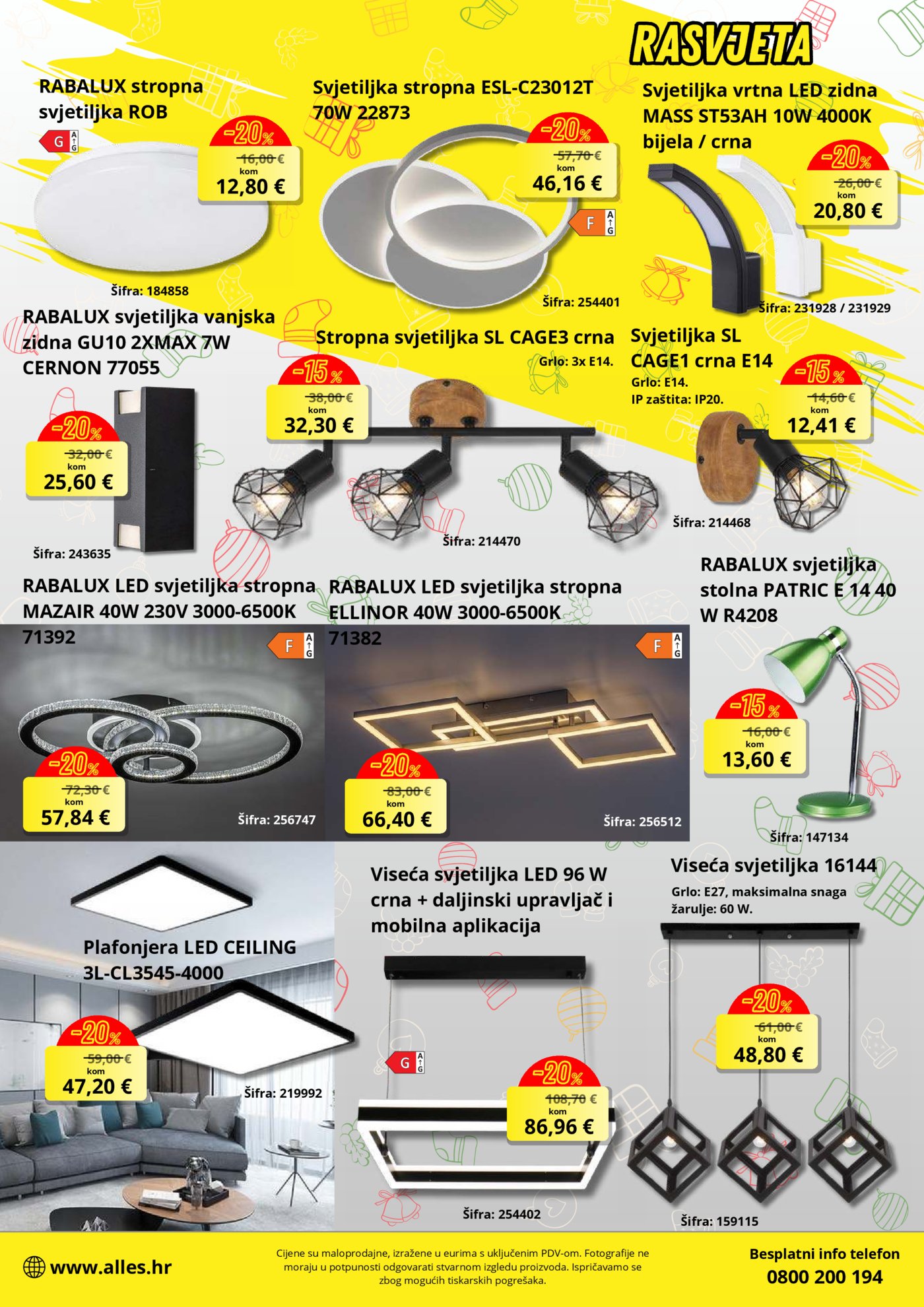 RASVJETA

RABALUX stropna svjetiljka ROB

G A G

-20%
16,00 €
kom
12,80 €

Šifra: 184858

Svjetiljka stropna ESL-C23012T 70W 22873

-20%
57,70 €
kom
46,16 €

F A G

Šifra: 254401

Svjetiljka vrtna LED zidna MASS ST53AH 10W 4000K bijela / crna

-20%
26,00 €
kom
20,80 €

Šifra: 231928 / 231929

RABALUX svjetiljka vanjska zidna GU10 2XMAX 7W CERNON 77055

-20%
32,00 €
kom
25,60 €

Šifra: 243635

Stropna svjetiljka SL CAGE3 crna

Grlo: 3x E14.

-15%
38,00 €
kom
32,30 €

Šifra: 214470

Svjetiljka SL CAGE1 crna E14

Grlo: E14.
IP zaštita: IP20.

-15%
14,60 €
kom
12,41 €

Šifra: 214468

RABALUX LED svjetiljka stropna MAZAIR 40W 230V 3000-6500K 71392

F A G

-20%
72,30 €
kom
57,84 €

Šifra: 256747

RABALUX LED svjetiljka stropna ELLINOR 40W 3000-6500K 71382

F A G

-20%
83,00 €
kom
66,40 €

Šifra: 256512

RABALUX svjetiljka stolna PATRIC E 14 40 W R4208

-15%
16,00 €
kom
13,60 €

Šifra: 147134

Plafonjera LED CEILING 3L-CL3545-4000

-20%
59,00 €
kom
47,20 €

Šifra: 219992

Viseća svjetiljka LED 96 W crna + daljinski upravljač i mobilna aplikacija

G A G

-20%
108,70 €
kom
86,96 €

Šifra: 254402

Viseća svjetiljka 16144

Grlo: E27, maksimalna snaga žarulje: 60 W.

-20%
61,00 €
kom
48,80 €

Šifra: 159115

www.alles.hr

Cijene su maloprodajne, izražene u eurima s uključenim PDV-om. Fotografije ne moraju u potpunosti odgovarati stvarnom izgledu proizvoda. Ispričavamo se zbog mogućih tiskarskih pogrešaka.

Besplatni info telefon
0800 200 194